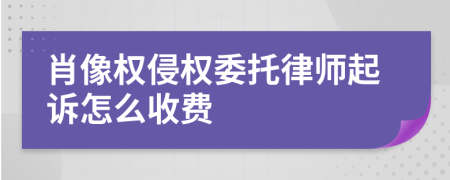 肖像权侵权委托律师起诉怎么收费